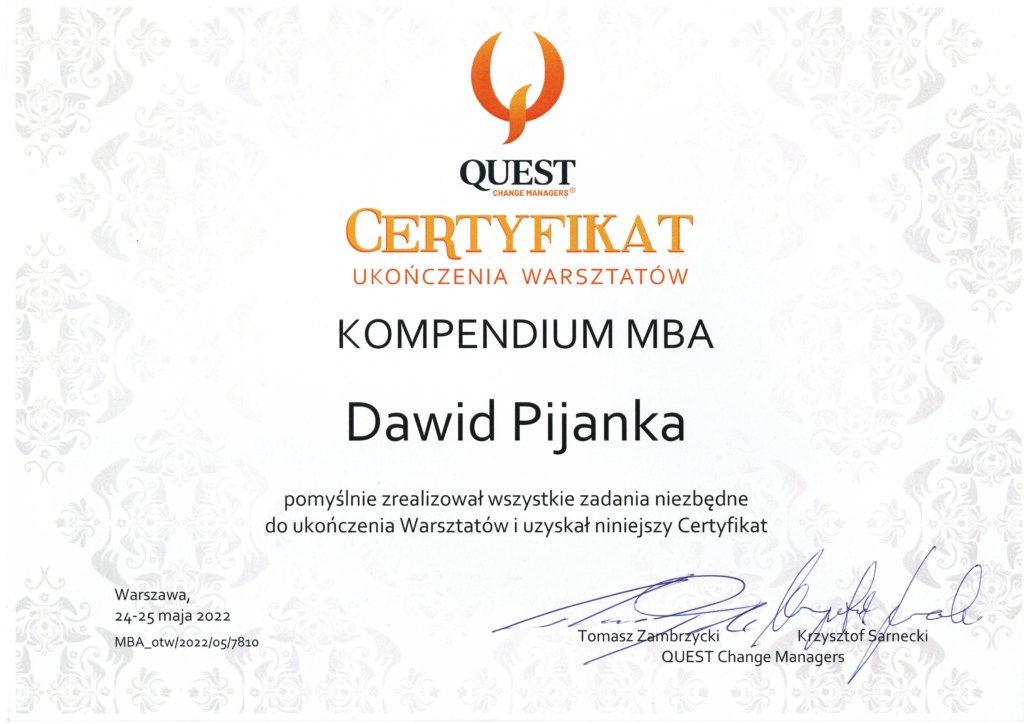 QUEST
CHANGE MANAGERS®

CERTYFIKAT
UKOŃCZENIA WARSZTATÓW

KOMPENDIUM MBA

Dawid Pijanka

pomyślnie zrealizował wszystkie zadania niezbędne do ukończenia Warsztatów i uzyskał niniejszy Certyfikat

Warszawa,
24-25 maja 2022
MBA_otw/2022/05/7810

Tomasz Zambrzycki
Krzysztof Sarnecki
QUEST Change Managers